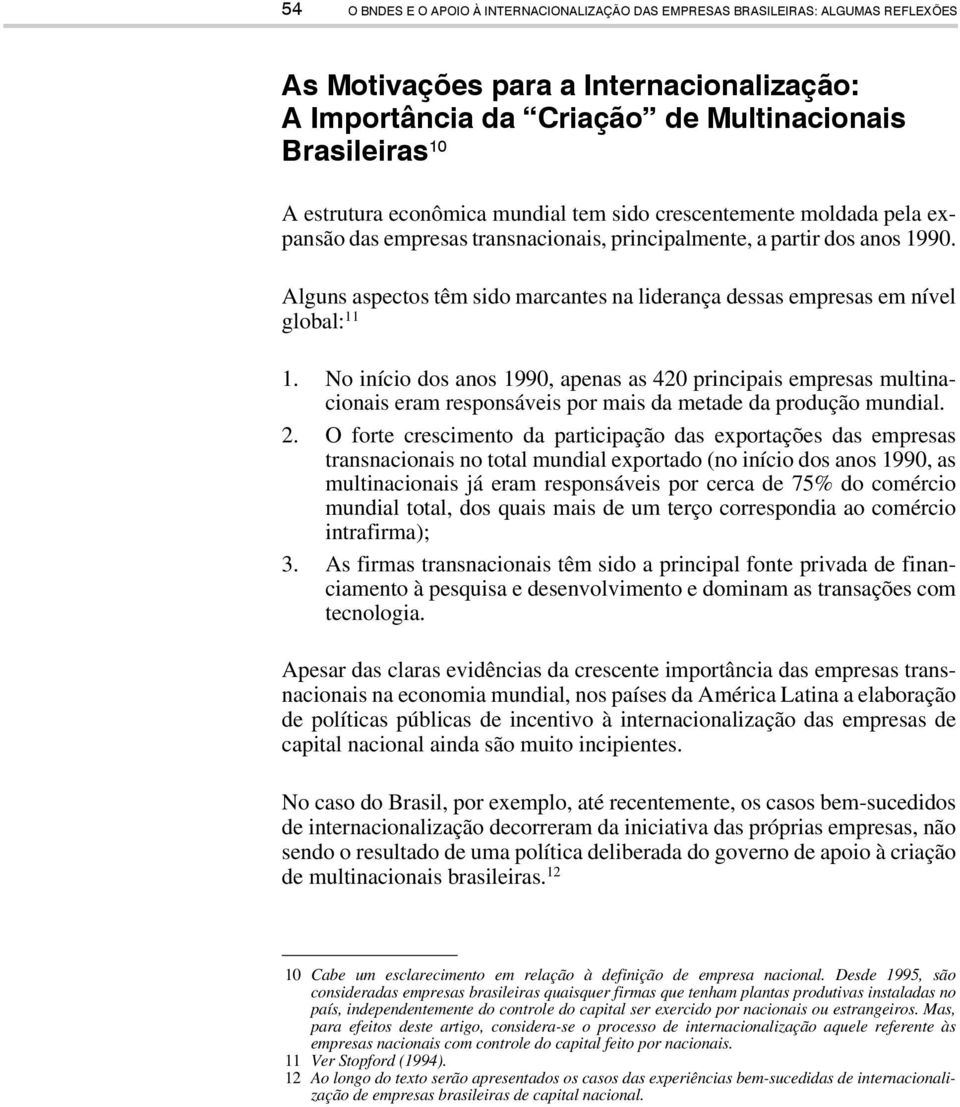 54 O BNDES E O APOIO À INTERNACIONALIZAÇÃO DAS EMPRESAS BRASILEIRAS: ALGUMAS REFLEXÕES

As Motivações para a Internacionalização: A Importância da “Criação” de Multinacionais Brasileiras$^{10}$

A estrutura econômica mundial tem sido crescentemente moldada pela expansão das empresas transnacionais, principalmente, a partir dos anos 1990.

Alguns aspectos têm sido marcantes na liderança dessas empresas em nível global:$^{11}$

1. No início dos anos 1990, apenas as 420 principais empresas multinacionais eram responsáveis por mais da metade da produção mundial.

2. O forte crescimento da participação das exportações das empresas transnacionais no total mundial exportado (no início dos anos 1990, as multinacionais já eram responsáveis por cerca de 75% do comércio mundial total, dos quais mais de um terço correspondia ao comércio intrafirma);

3. As firmas transnacionais têm sido a principal fonte privada de financiamento à pesquisa e desenvolvimento e dominam as transações com tecnologia.

Apesar das claras evidências da crescente importância das empresas transnacionais na economia mundial, nos países da América Latina a elaboração de políticas públicas de incentivo à internacionalização das empresas de capital nacional ainda são muito incipientes.

No caso do Brasil, por exemplo, até recentemente, os casos bem-sucedidos de internacionalização decorreram da iniciativa das próprias empresas, não sendo o resultado de uma política deliberada do governo de apoio à criação de multinacionais brasileiras.$^{12}$

10 Cabe um esclarecimento em relação à definição de empresa nacional. Desde 1995, são consideradas empresas brasileiras quaisquer firmas que tenham plantas produtivas instaladas no país, independentemente do controle do capital ser exercido por nacionais ou estrangeiros. Mas, para efeitos deste artigo, considera-se o processo de internacionalização aquele referente às empresas nacionais com controle do capital feito por nacionais.

11 Ver Stopford (1994).

12 Ao longo do texto serão apresentados os casos das experiências bem-sucedidas de internacionalização de empresas brasileiras de capital nacional.